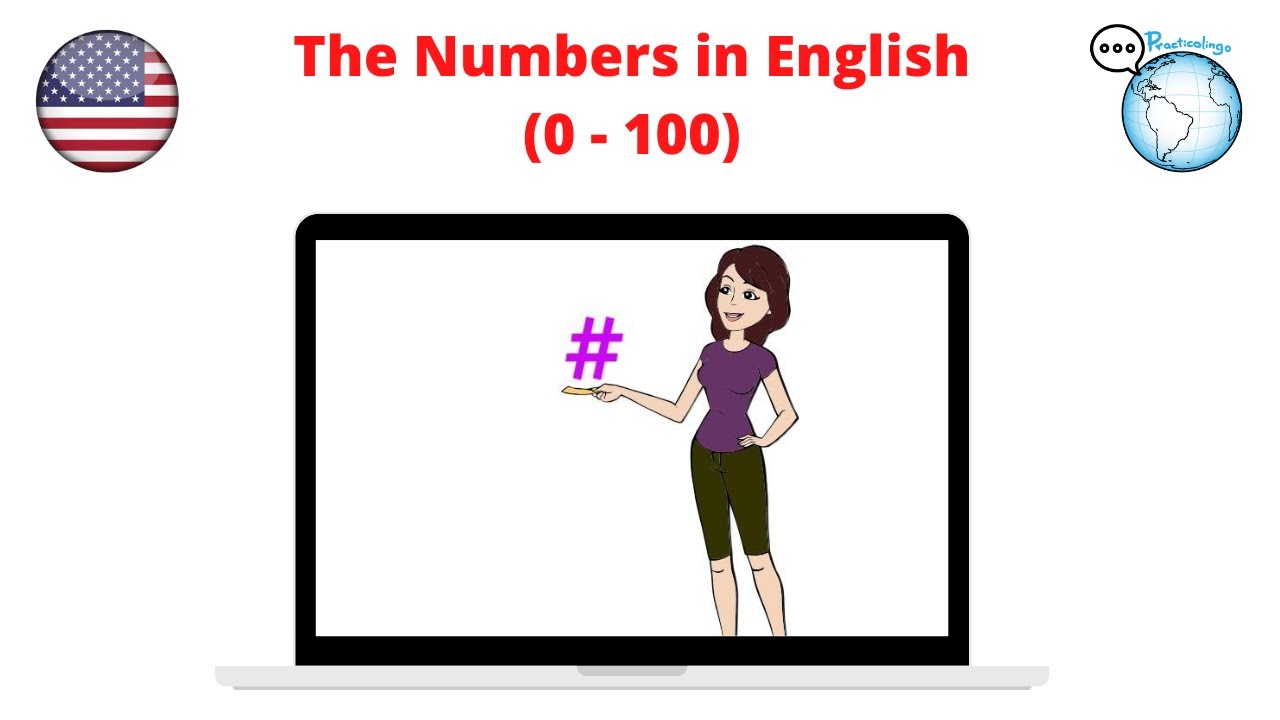 The Numbers in English
(0 - 100)

Practicolingo

#